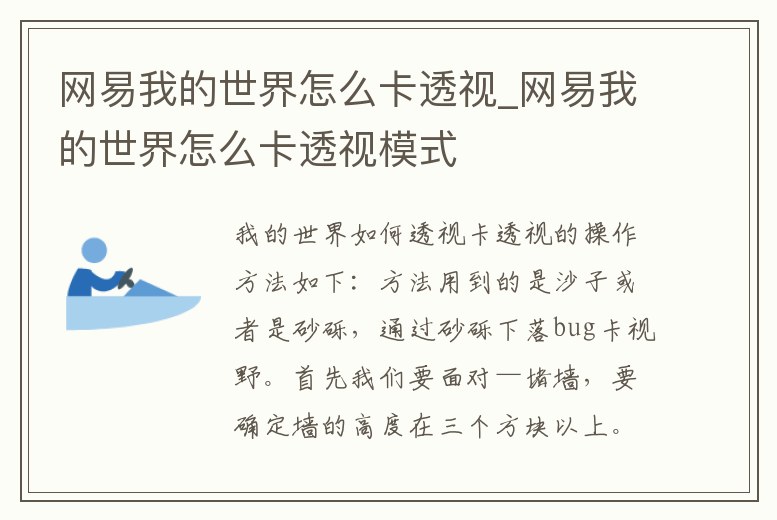 网易我的世界怎么卡透视_网易我的世界怎么卡透视模式

我的世界如何透视卡透视的操作方法如下：方法用到的是沙子或者是砂砾，通过砂砾下落bug卡视野。首先我们要面对一堵墙，要确定墙的高度在三个方块以上。